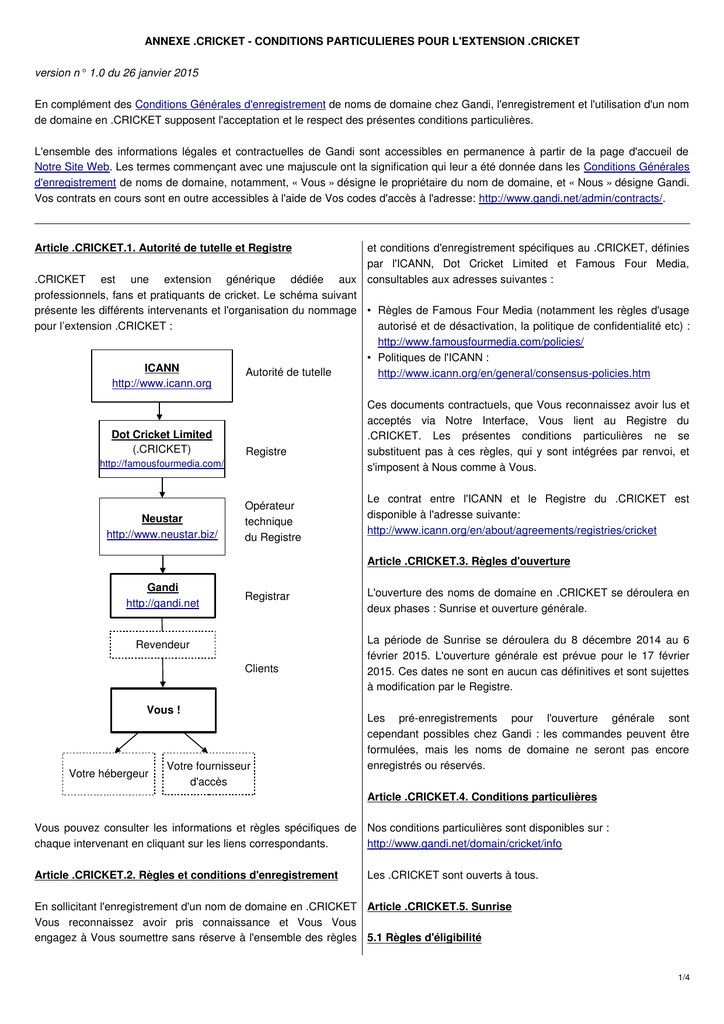 ANNEXE .CRICKET - CONDITIONS PARTICULIERES POUR L'EXTENSION .CRICKET

version n° 1.0 du 26 janvier 2015

En complément des Conditions Générales d'enregistrement de noms de domaine chez Gandi, l'enregistrement et l'utilisation d'un nom de domaine en .CRICKET supposent l'acceptation et le respect des présentes conditions particulières.

L'ensemble des informations légales et contractuelles de Gandi sont accessibles en permanence à partir de la page d'accueil de Notre Site Web. Les termes commençant avec une majuscule ont la signification qui leur a été donnée dans les Conditions Générales d'enregistrement de noms de domaine, notamment, « Vous » désigne le propriétaire du nom de domaine, et « Nous » désigne Gandi. Vos contrats en cours sont en outre accessibles à l'aide de Vos codes d'accès à l'adresse: http://www.gandi.net/admin/contracts/.

Article .CRICKET.1. Autorité de tutelle et Registre

.CRICKET est une extension générique dédiée aux professionnels, fans et pratiquants de cricket. Le schéma suivant présente les différents intervenants et l'organisation du nommage pour l'extension .CRICKET :

ICANN
http://www.icann.org
Autorité de tutelle

Dot Cricket Limited
(.CRICKET)
http://famousfourmedia.com/
Registre

Neustar
http://www.neustar.biz/
Opérateur technique du Registre

Gandi
http://gandi.net
Registrar

Revendeur

Clients

Vous !

Votre hébergeur

Votre fournisseur d'accès

Vous pouvez consulter les informations et règles spécifiques de chaque intervenant en cliquant sur les liens correspondants.

Article .CRICKET.2. Règles et conditions d'enregistrement

En sollicitant l'enregistrement d'un nom de domaine en .CRICKET Vous reconnaissez avoir pris connaissance et Vous Vous engagez à Vous soumettre sans réserve à l'ensemble des règles et conditions d'enregistrement spécifiques au .CRICKET, définies par l'ICANN, Dot Cricket Limited et Famous Four Media, consultables aux adresses suivantes :

• Règles de Famous Four Media (notamment les règles d'usage autorisé et de désactivation, la politique de confidentialité etc) : http://www.famousfourmedia.com/policies/
• Politiques de l'ICANN : http://www.icann.org/en/general/consensus-policies.htm

Ces documents contractuels, que Vous reconnaissez avoir lus et acceptés via Notre Interface, Vous lient au Registre du .CRICKET. Les présentes conditions particulières ne se substituent pas à ces règles, qui y sont intégrées par renvoi, et s'imposent à Nous comme à Vous.

Le contrat entre l'ICANN et le Registre du .CRICKET est disponible à l'adresse suivante: http://www.icann.org/en/about/agreements/registries/cricket

Article .CRICKET.3. Règles d'ouverture

L'ouverture des noms de domaine en .CRICKET se déroulera en deux phases : Sunrise et ouverture générale.

La période de Sunrise se déroulera du 8 décembre 2014 au 6 février 2015. L'ouverture générale est prévue pour le 17 février 2015. Ces dates ne sont en aucun cas définitives et sont sujettes à modification par le Registre.

Les pré-enregistrements pour l'ouverture générale sont cependant possibles chez Gandi : les commandes peuvent être formulées, mais les noms de domaine ne seront pas encore enregistrés ou réservés.

Article .CRICKET.4. Conditions particulières

Nos conditions particulières sont disponibles sur : http://www.gandi.net/domain/cricket/info

Les .CRICKET sont ouverts à tous.

Article .CRICKET.5. Sunrise

5.1 Règles d'éligibilité

1/4